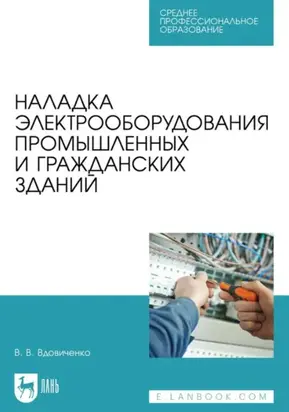 СРЕДНЕЕ ПРОФЕССИОНАЛЬНОЕ ОБРАЗОВАНИЕ

НАЛАДКА ЭЛЕКТРООБОРУДОВАНИЯ ПРОМЫШЛЕННЫХ И ГРАЖДАНСКИХ ЗДАНИЙ

В. В. Вдовиченко

ЛАНЬ

E.LANBOOK.COM